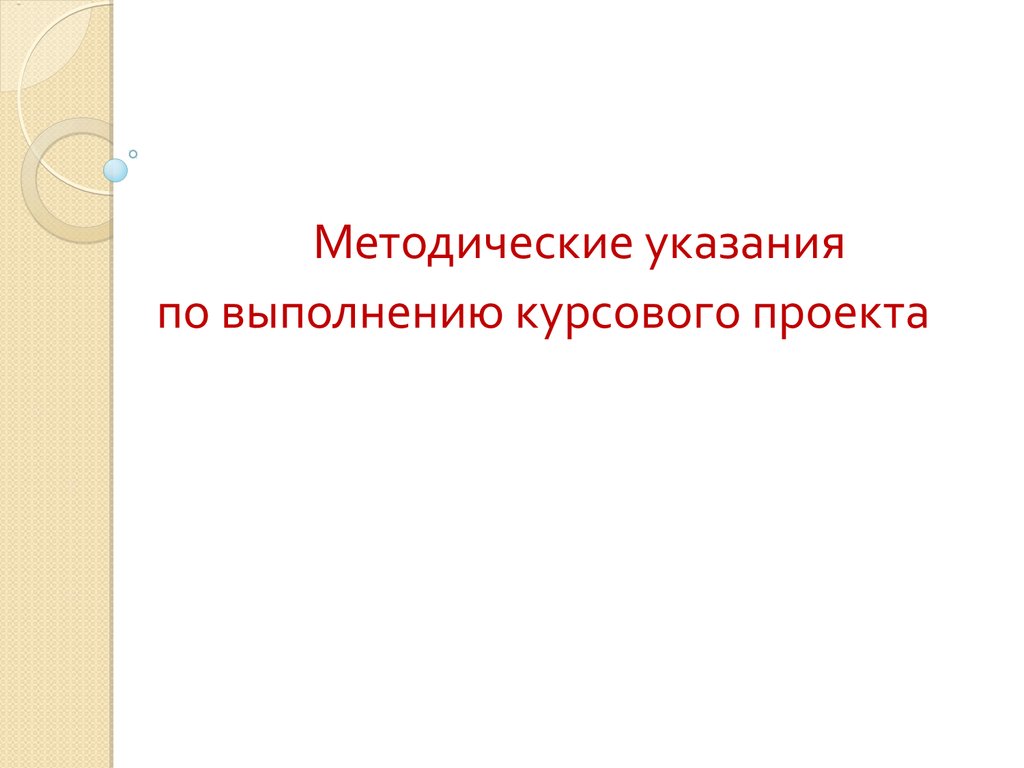 Методические указания
по выполнению курсового проекта